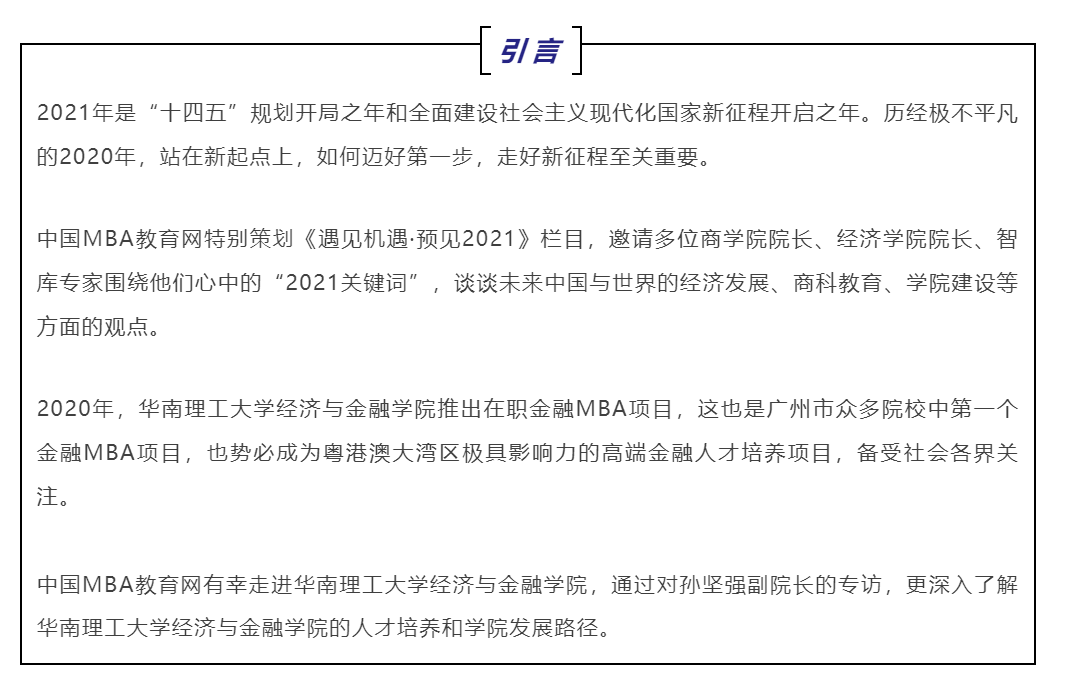 引言

2021年是“十四五”规划开局之年和全面建设社会主义现代化国家新征程开启之年。历经极不平凡的2020年，站在新起点上，如何迈好第一步，走好新征程至关重要。

中国MBA教育网特别策划《遇见机遇·预见2021》栏目，邀请多位商学院院长、经济学院院长、智库专家围绕他们心中的“2021关键词”，谈谈未来中国与世界的经济发展、商科教育、学院建设等方面的观点。

2020年，华南理工大学经济与金融学院推出在职金融MBA项目，这也是广州市众多院校中第一个金融MBA项目，也势必成为粤港澳大湾区极具影响力的高端金融人才培养项目，备受社会各界关注。

中国MBA教育网有幸走进华南理工大学经济与金融学院，通过对孙坚强副院长的专访，更深入了解华南理工大学经济与金融学院的人才培养和学院发展路径。